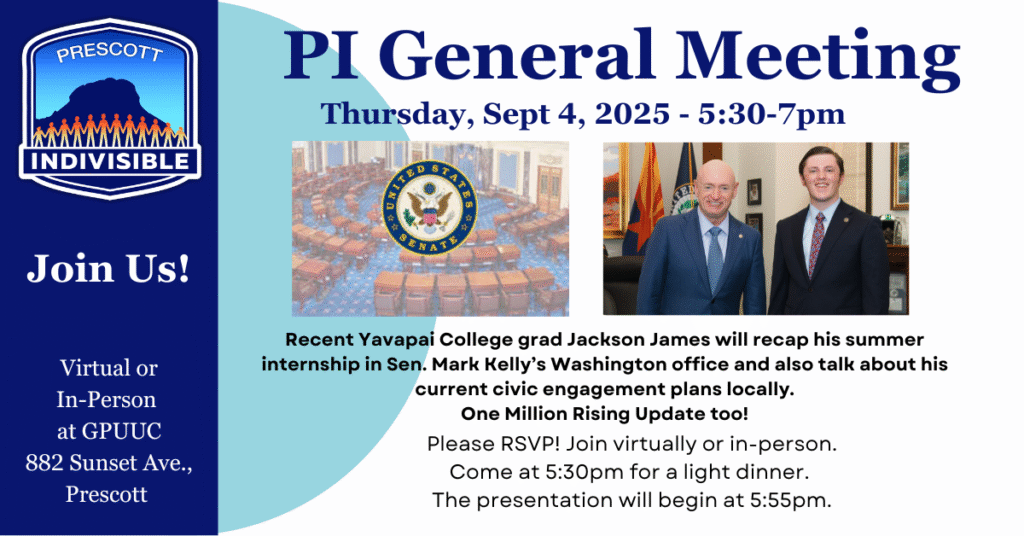 PRESCOTT
INDIVISIBLE

Join Us!

Virtual or
In-Person
at GPUUC
882 Sunset Ave.,
Prescott

PI General Meeting

Thursday, Sept 4, 2025 - 5:30-7pm

UNITED STATES
SENATE

Recent Yavapai College grad Jackson James will recap his summer internship in Sen. Mark Kelly's Washington office and also talk about his current civic engagement plans locally.
One Million Rising Update too!

Please RSVP! Join virtually or in-person.
Come at 5:30pm for a light dinner.
The presentation will begin at 5:55pm.